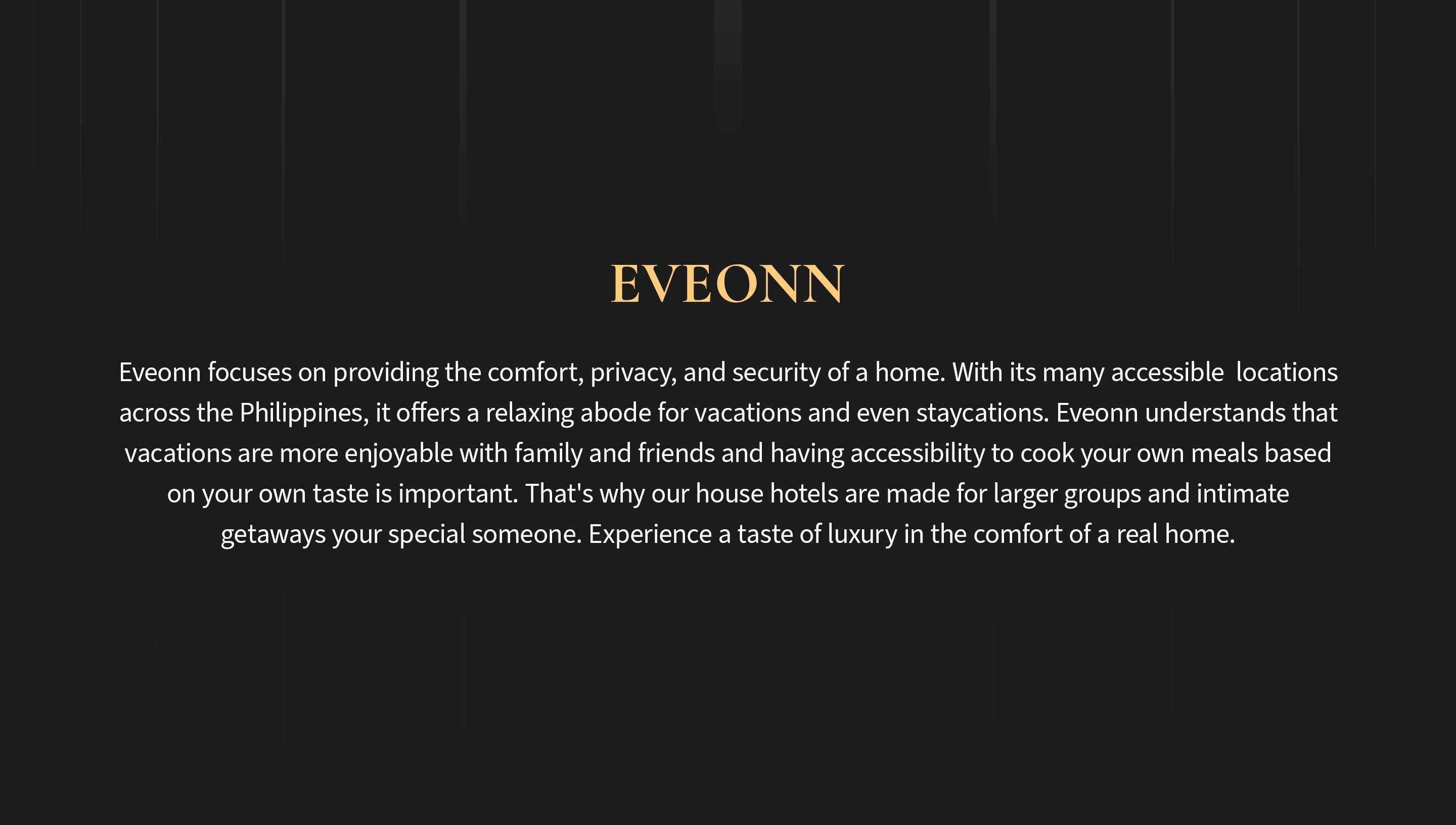 EVEONN

Eveonn focuses on providing the comfort, privacy, and security of a home. With its many accessible  locations across the Philippines, it offers a relaxing abode for vacations and even staycations. Eveonn understands that vacations are more enjoyable with family and friends and having accessibility to cook your own meals based on your own taste is important. That's why our house hotels are made for larger groups and intimate getaways your special someone. Experience a taste of luxury in the comfort of a real home.